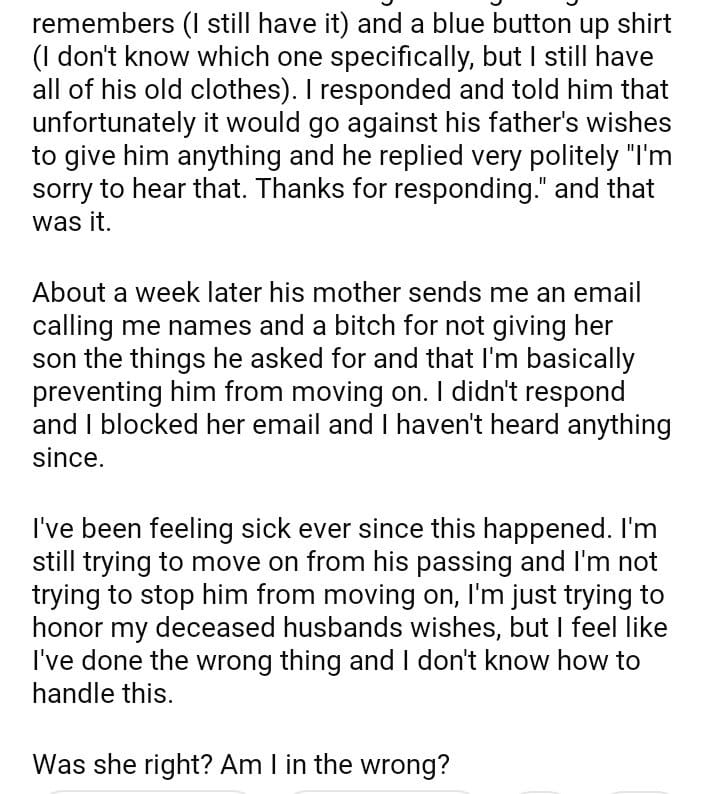 remembers (I still have it) and a blue button up shirt (I don't know which one specifically, but I still have all of his old clothes). I responded and told him that unfortunately it would go against his father's wishes to give him anything and he replied very politely "I'm sorry to hear that. Thanks for responding." and that was it.

About a week later his mother sends me an email calling me names and a bitch for not giving her son the things he asked for and that I'm basically preventing him from moving on. I didn't respond and I blocked her email and I haven't heard anything since.

I've been feeling sick ever since this happened. I'm still trying to move on from his passing and I'm not trying to stop him from moving on, I'm just trying to honor my deceased husbands wishes, but I feel like I've done the wrong thing and I don't know how to handle this.

Was she right? Am I in the wrong?